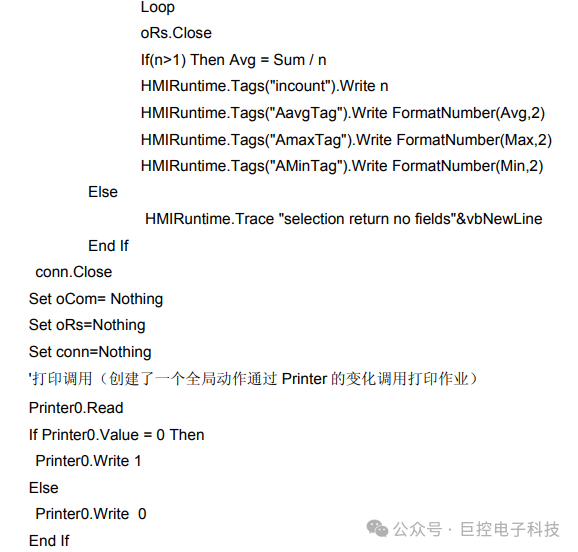 Loop
oRs.Close
If(n>1) Then Avg = Sum / n
HMIRuntime.Tags("incount").Write n
HMIRuntime.Tags("AavgTag").Write FormatNumber(Avg,2)
HMIRuntime.Tags("AmaxTag").Write FormatNumber(Max,2)
HMIRuntime.Tags("AMinTag").Write FormatNumber(Min,2)
Else
HMIRuntime.Trace "selection return no fields"&vbNewLine
End If
conn.Close
Set oCom= Nothing
Set oRs=Nothing
Set conn=Nothing
'打印调用（创建了一个全局动作通过Printer的变化调用打印作业）
Printer0.Read
If Printer0.Value = 0 Then
Printer0.Write 1
Else
Printer0.Write 0
End If

公众号 · 巨控电子科技